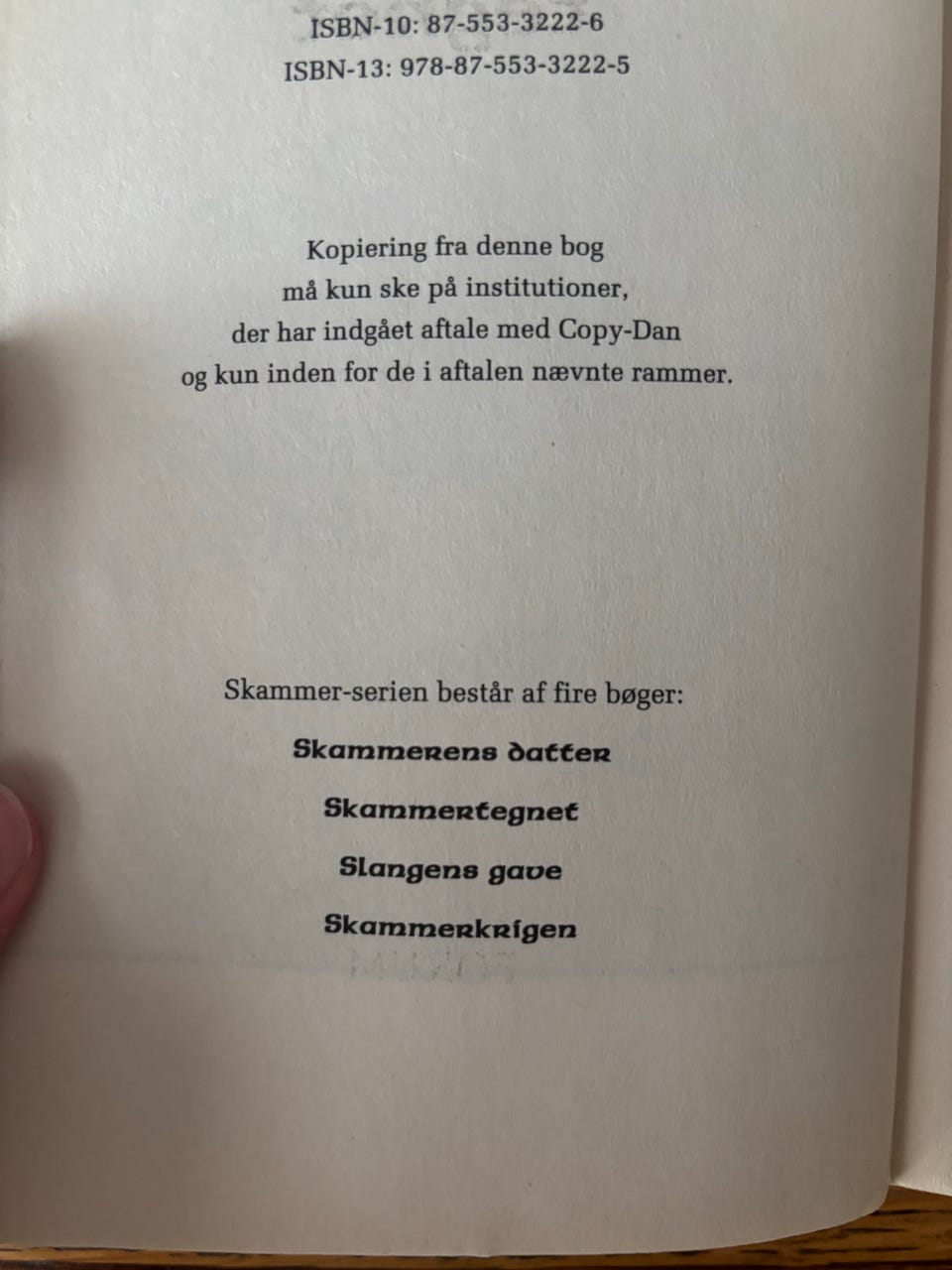 ISBN-10: 87-553-3222-6
ISBN-13: 978-87-553-3222-5

Kopiering fra denne bog
må kun ske på institutioner,
der har indgået aftale med Copy-Dan
og kun inden for de i aftalen nævnte rammer.

Skammer-serien består af fire bøger:

Skammerens datter

Skammertegnet

Slangens gave

Skammerkrigen